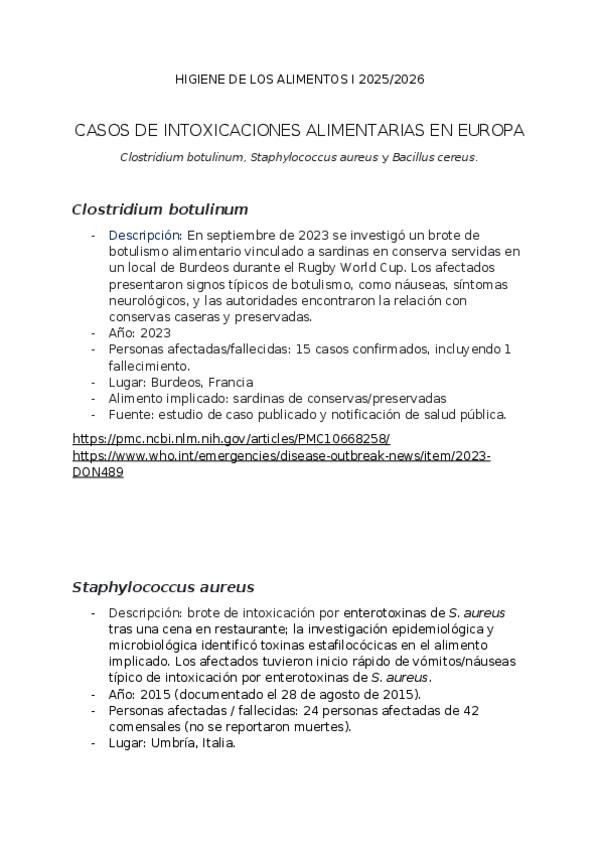 HIGIENE DE LOS ALIMENTOS I 2025/2026

CASOS DE INTOXICACIONES ALIMENTARIAS EN EUROPA

Clostridium botulinum, Staphylococcus aureus y Bacillus cereus.

Clostridium botulinum

- Descripción: En septiembre de 2023 se investigó un brote de botulismo alimentario vinculado a sardinas en conserva servidas en un local de Burdeos durante el Rugby World Cup. Los afectados presentaron signos típicos de botulismo, como náuseas, síntomas neurológicos, y las autoridades encontraron la relación con conservas caseras y preservadas.
- Año: 2023
- Personas afectadas/fallecidas: 15 casos confirmados, incluyendo 1 fallecimiento.
- Lugar: Burdeos, Francia
- Alimento implicado: sardinas de conservas/preservadas
- Fuente: estudio de caso publicado y notificación de salud pública.

https://pmc.ncbi.nlm.nih.gov/articles/PMC10668258/
https://www.who.int/emergencies/disease-outbreak-news/item/2023-DON489

Staphylococcus aureus

- Descripción: brote de intoxicación por enterotoxinas de S. aureus tras una cena en restaurante; la investigación epidemiológica y microbiológica identificó toxinas estafilocócicas en el alimento implicado. Los afectados tuvieron inicio rápido de vómitos/náuseas típico de intoxicación por enterotoxinas de S. aureus.
- Año: 2015 (documentado el 28 de agosto de 2015).
- Personas afectadas / fallecidas: 24 personas afectadas de 42 comensales (no se reportaron muertes).
- Lugar: Umbría, Italia.